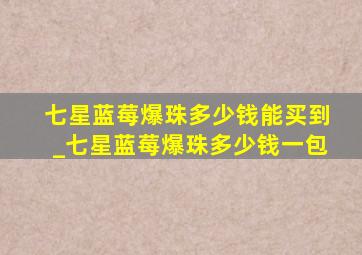 七星蓝莓爆珠多少钱能买到
_七星蓝莓爆珠多少钱一包